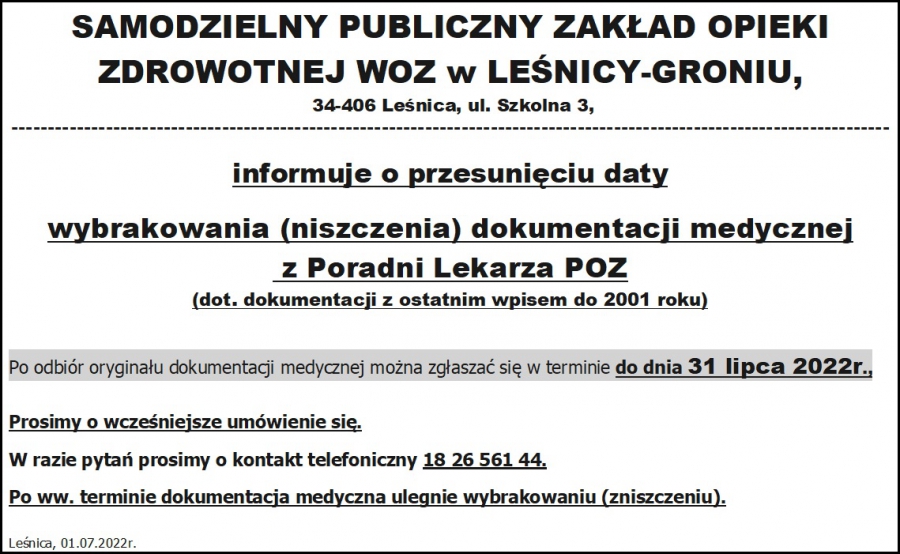 SAMODZIELNY PUBLICZNY ZAKŁAD OPIEKI ZDROWOTNEJ WOZ w LEŚNICY-GRONIU,

34-406 Leśnica, ul. Szkolna 3,

informuje o przesunięciu daty

wybrakowania (niszczenia) dokumentacji medycznej z Poradni Lekarza POZ

(dot. dokumentacji z ostatnim wpisem do 2001 roku)

Po odbiór oryginału dokumentacji medycznej można zgłaszać się w terminie do dnia 31 lipca 2022r.,

Prosimy o wcześniejsze umówienie się.

W razie pytań prosimy o kontakt telefoniczny 18 26 561 44.

Po ww. terminie dokumentacja medyczna ulegnie wybrakowaniu (zniszczeniu).

Leśnica, 01.07.2022r.